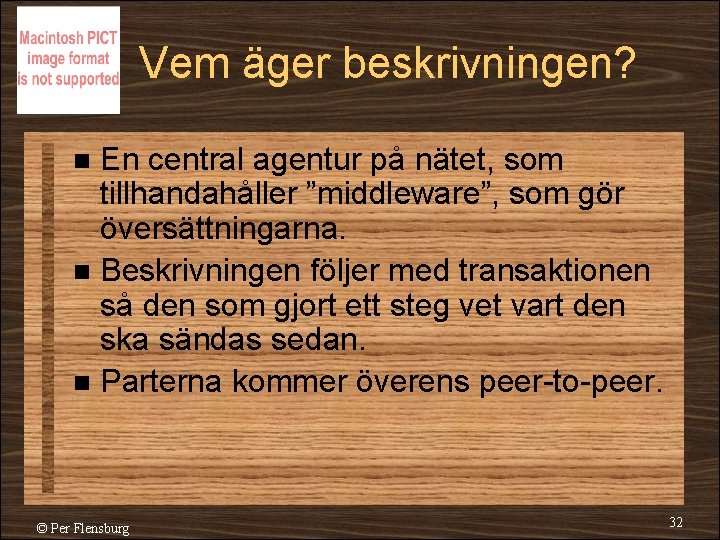 Macintosh PICT image format is not supported

Vem äger beskrivningen?

■ En central agentur på nätet, som tillhandahåller ”middleware”, som gör översättningarna.

■ Beskrivningen följer med transaktionen så den som gjort ett steg vet vart den ska sändas sedan.

■ Parterna kommer överens peer-to-peer.

© Per Flensburg

32